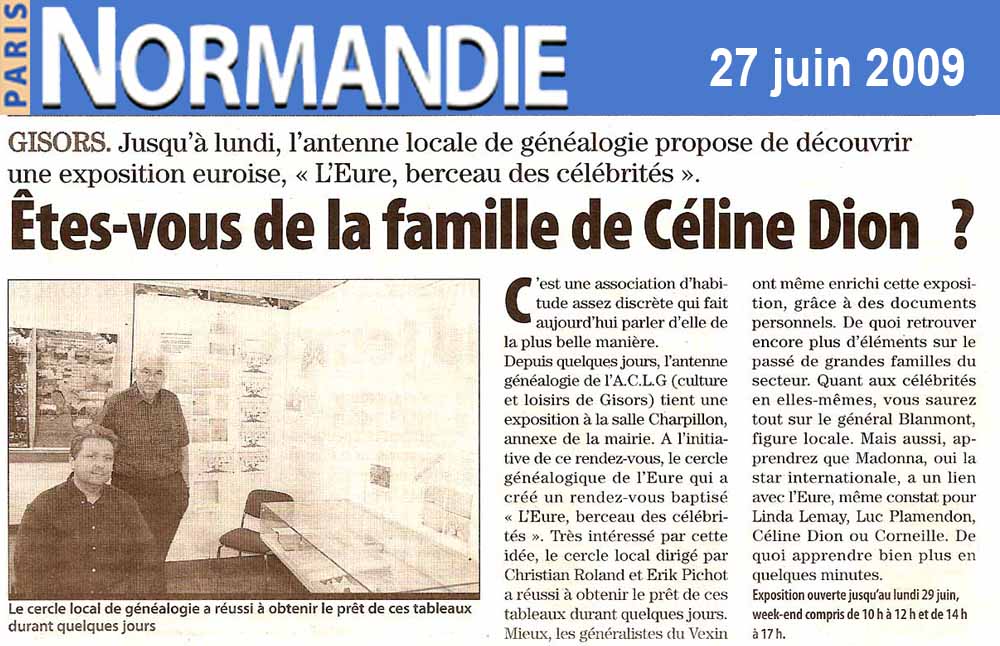 PARIS NORMANDIE

27 juin 2009

GISORS. Jusqu'à lundi, l'antenne locale de généalogie propose de découvrir une exposition euroise, « L'Eure, berceau des célébrités ».

Êtes-vous de la famille de Céline Dion ?

Le cercle local de généalogie a réussi à obtenir le prêt de ces tableaux durant quelques jours

C'est une association d'habitude assez discrète qui fait aujourd'hui parler d'elle de la plus belle manière.

Depuis quelques jours, l'antenne généalogie de l'A.C.L.G (culture et loisirs de Gisors) tient une exposition à la salle Charpillon, annexe de la mairie. A l'initiative de ce rendez-vous, le cercle généalogique de l'Eure qui a créé un rendez-vous baptisé « L'Eure, berceau des célébrités ». Très intéressé par cette idée, le cercle local dirigé par Christian Roland et Erik Pichot a réussi à obtenir le prêt de ces tableaux durant quelques jours. Mieux, les généralistes du Vexin ont même enrichi cette exposition, grâce à des documents personnels. De quoi retrouver encore plus d'éléments sur le passé de grandes familles du secteur. Quant aux célébrités en elles-mêmes, vous saurez tout sur le général Blanmont, figure locale. Mais aussi, apprendrez que Madonna, oui la star internationale, a un lien avec l'Eure, même constat pour Linda Lemay, Luc Plamendon, Céline Dion ou Corneille. De quoi apprendre bien plus en quelques minutes.

Exposition ouverte jusqu'au lundi 29 juin, week-end compris de 10 h à 12 h et de 14 h à 17 h.